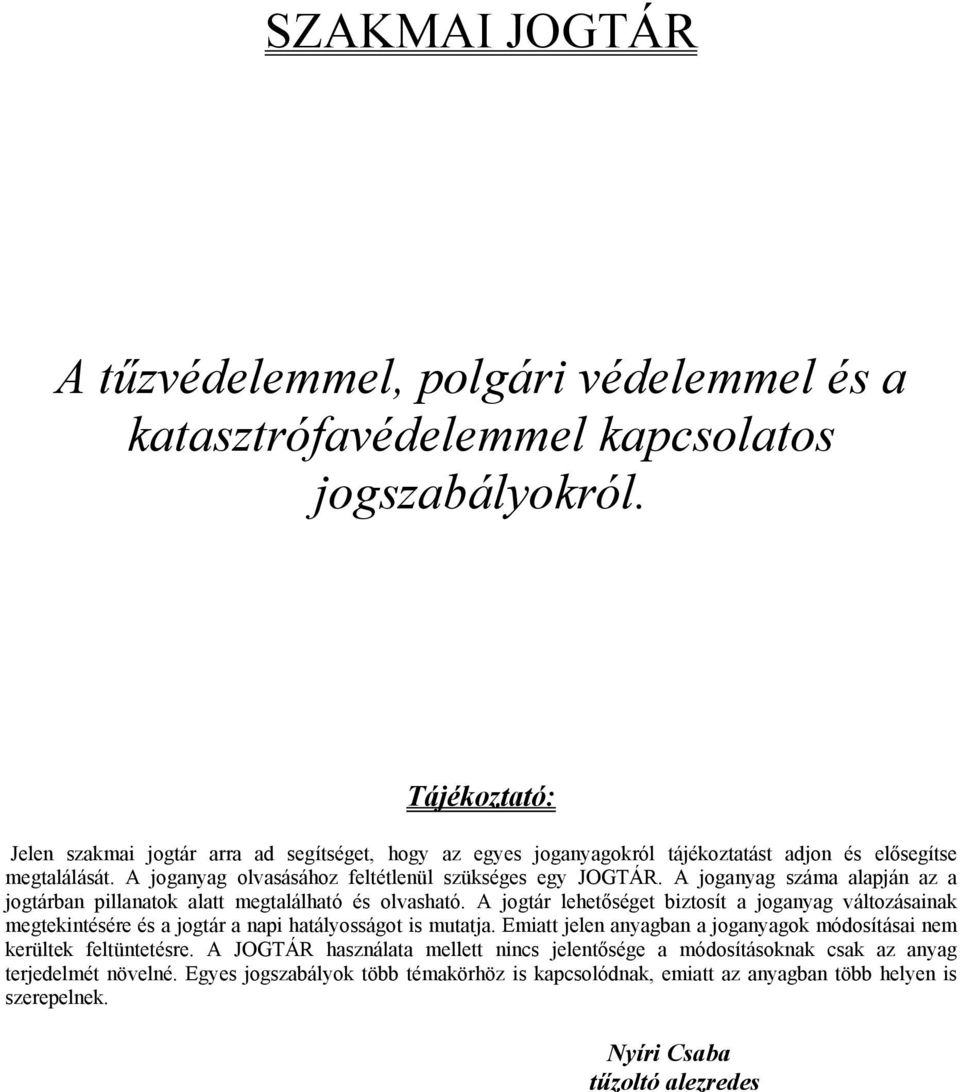 SZAKMAI JOGTÁR

A tűzvédelemmel, polgári védelemmel és a katasztrófavédelemmel kapcsolatos jogszabályokról.

Tájékoztató:

Jelen szakmai jogtár arra ad segítséget, hogy az egyes joganyagokról tájékoztatást adjon és elősegítse megtalálását. A joganyag olvasásához feltétlenül szükséges egy JOGTÁR. A joganyag száma alapján az a jogtárban pillanatok alatt megtalálható és olvasható. A jogtár lehetőséget biztosít a joganyag változásainak megtekintésére és a jogtár a napi hatályosságot is mutatja. Emiatt jelen anyagban a joganyagok módosításai nem kerültek feltüntetésre. A JOGTÁR használata mellett nincs jelentősége a módosításoknak csak az anyag terjedelmét növelné. Egyes jogszabályok több témakörhöz is kapcsolódnak, emiatt az anyagban több helyen is szerepelnek.

Nyíri Csaba
tűzoltó alezredes